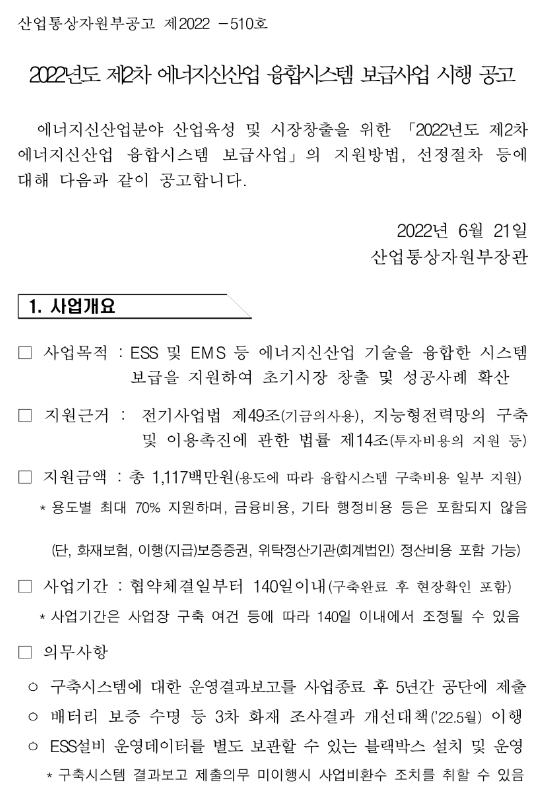 산업통상자원부공고 제2022 －510호

2022년도 제2차 에너지신산업 융합시스템 보급사업 시행 공고

에너지신산업분야 산업육성 및 시장창출을 위한 「2022년도 제2차 에너지신산업 융합시스템 보급사업」의 지원방법, 선정절차 등에 대해 다음과 같이 공고합니다.

2022년 6월 21일
산업통상자원부장관

1. 사업개요

□ 사업목적 : ESS 및 EMS 등 에너지신산업 기술을 융합한 시스템 보급을 지원하여 초기시장 창출 및 성공사례 확산

□ 지원근거 : 전기사업법 제49조(기금의사용), 지능형전력망의 구축 및 이용촉진에 관한 법률 제14조(투자비용의 지원 등)

□ 지원금액 : 총 1,117백만원(용도에 따라 융합시스템 구축비용 일부 지원)
* 용도별 최대 70% 지원하며, 금융비용, 기타 행정비용 등은 포함되지 않음

(단, 화재보험, 이행(지급)보증증권, 위탁정산기관(회계법인) 정산비용 포함 가능)

□ 사업기간 : 협약체결일부터 140일이내(구축완료 후 현장확인 포함)
* 사업기간은 사업장 구축 여건 등에 따라 140일 이내에서 조정될 수 있음

□ 의무사항

○ 구축시스템에 대한 운영결과보고를 사업종료 후 5년간 공단에 제출
○ 배터리 보증 수명 등 3차 화재 조사결과 개선대책('22.5월) 이행
○ ESS설비 운영데이터를 별도 보관할 수 있는 블랙박스 설치 및 운영
* 구축시스템 결과보고 제출의무 미이행시 사업비환수 조치를 취할 수 있음